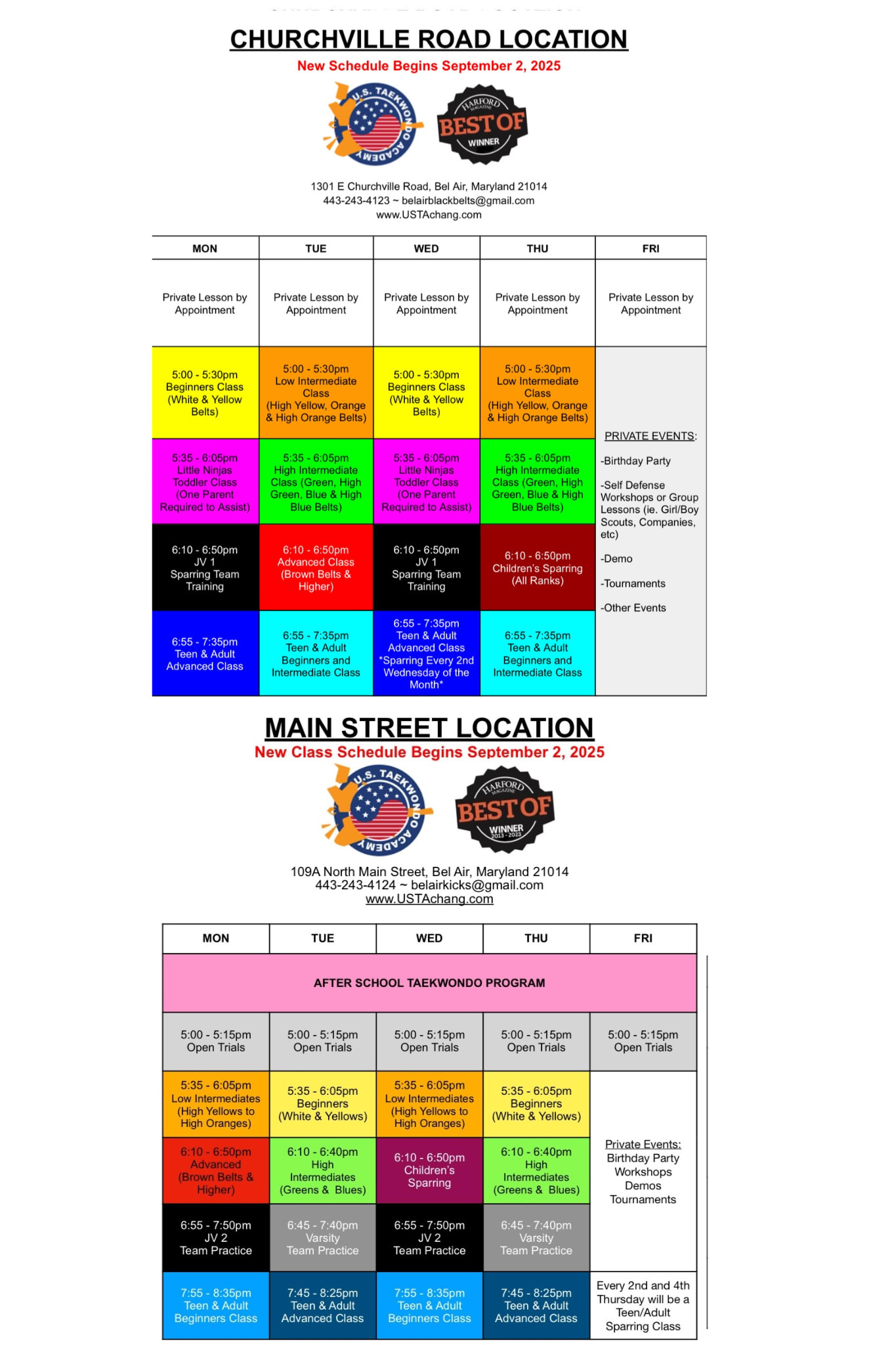 CHURCHVILLE ROAD LOCATION

New Schedule Begins September 2, 2025

U.S. TAEKWONDO ACADEMY

HARFORD MAGAZINE BEST OF WINNER

1301 E Churchville Road, Bel Air, Maryland 21014
443-243-4123 ~ belairblackbelts@gmail.com
www.USTAchang.com

| MON | TUE | WED | THU | FRI |
|---|---|---|---|---|
| Private Lesson by Appointment | Private Lesson by Appointment | Private Lesson by Appointment | Private Lesson by Appointment | Private Lesson by Appointment |
| 5:00 - 5:30pm Beginners Class (White & Yellow Belts) | 5:00 - 5:30pm Low Intermediate Class (High Yellow, Orange & High Orange Belts) | 5:00 - 5:30pm Beginners Class (White & Yellow Belts) | 5:00 - 5:30pm Low Intermediate Class (High Yellow, Orange & High Orange Belts) | PRIVATE EVENTS: -Birthday Party -Self Defense Workshops or Group Lessons (ie. Girl/Boy Scouts, Companies, etc) -Demo -Tournaments -Other Events |
| 5:35 - 6:05pm Little Ninjas Toddler Class (One Parent Required to Assist) | 5:35 - 6:05pm High Intermediate Class (Green, High Green, Blue & High Blue Belts) | 5:35 - 6:05pm Little Ninjas Toddler Class (One Parent Required to Assist) | 5:35 - 6:05pm High Intermediate Class (Green, High Green, Blue & High Blue Belts) | |
| 6:10 - 6:50pm JV 1 Sparring Team Training | 6:10 - 6:50pm Advanced Class (Brown Belts & Higher) | 6:10 - 6:50pm JV 1 Sparring Team Training | 6:10 - 6:50pm Children's Sparring (All Ranks) | |
| 6:55 - 7:35pm Teen & Adult Advanced Class | 6:55 - 7:35pm Teen & Adult Beginners and Intermediate Class | 6:55 - 7:35pm Teen & Adult Advanced Class *Sparring Every 2nd Wednesday of the Month* | 6:55 - 7:35pm Teen & Adult Beginners and Intermediate Class | |

MAIN STREET LOCATION

New Class Schedule Begins September 2, 2025

U.S. TAEKWONDO ACADEMY

HARFORD MAGAZINE BEST OF WINNER 2013 - 2023

109A North Main Street, Bel Air, Maryland 21014
443-243-4124 ~ belairkicks@gmail.com
www.USTAchang.com

| MON | TUE | WED | THU | FRI |
|---|---|---|---|---|
| AFTER SCHOOL TAEKWONDO PROGRAM | | | | |
| 5:00 - 5:15pm Open Trials | 5:00 - 5:15pm Open Trials | 5:00 - 5:15pm Open Trials | 5:00 - 5:15pm Open Trials | 5:00 - 5:15pm Open Trials |
| 5:35 - 6:05pm Low Intermediates (High Yellows to High Oranges) | 5:35 - 6:05pm Beginners (White & Yellows) | 5:35 - 6:05pm Low Intermediates (High Yellows to High Oranges) | 5:35 - 6:05pm Beginners (White & Yellows) | Private Events: Birthday Party Workshops Demos Tournaments |
| 6:10 - 6:50pm Advanced (Brown Belts & Higher) | 6:10 - 6:40pm High Intermediates (Greens & Blues) | 6:10 - 6:50pm Children's Sparring | 6:10 - 6:40pm High Intermediates (Greens & Blues) | |
| 6:55 - 7:50pm JV 2 Team Practice | 6:45 - 7:40pm Varsity Team Practice | 6:55 - 7:50pm JV 2 Team Practice | 6:45 - 7:40pm Varsity Team Practice | |
| 7:55 - 8:35pm Teen & Adult Beginners Class | 7:45 - 8:25pm Teen & Adult Advanced Class | 7:55 - 8:35pm Teen & Adult Beginners Class | 7:45 - 8:25pm Teen & Adult Advanced Class | Every 2nd and 4th Thursday will be a Teen/Adult Sparring Class |